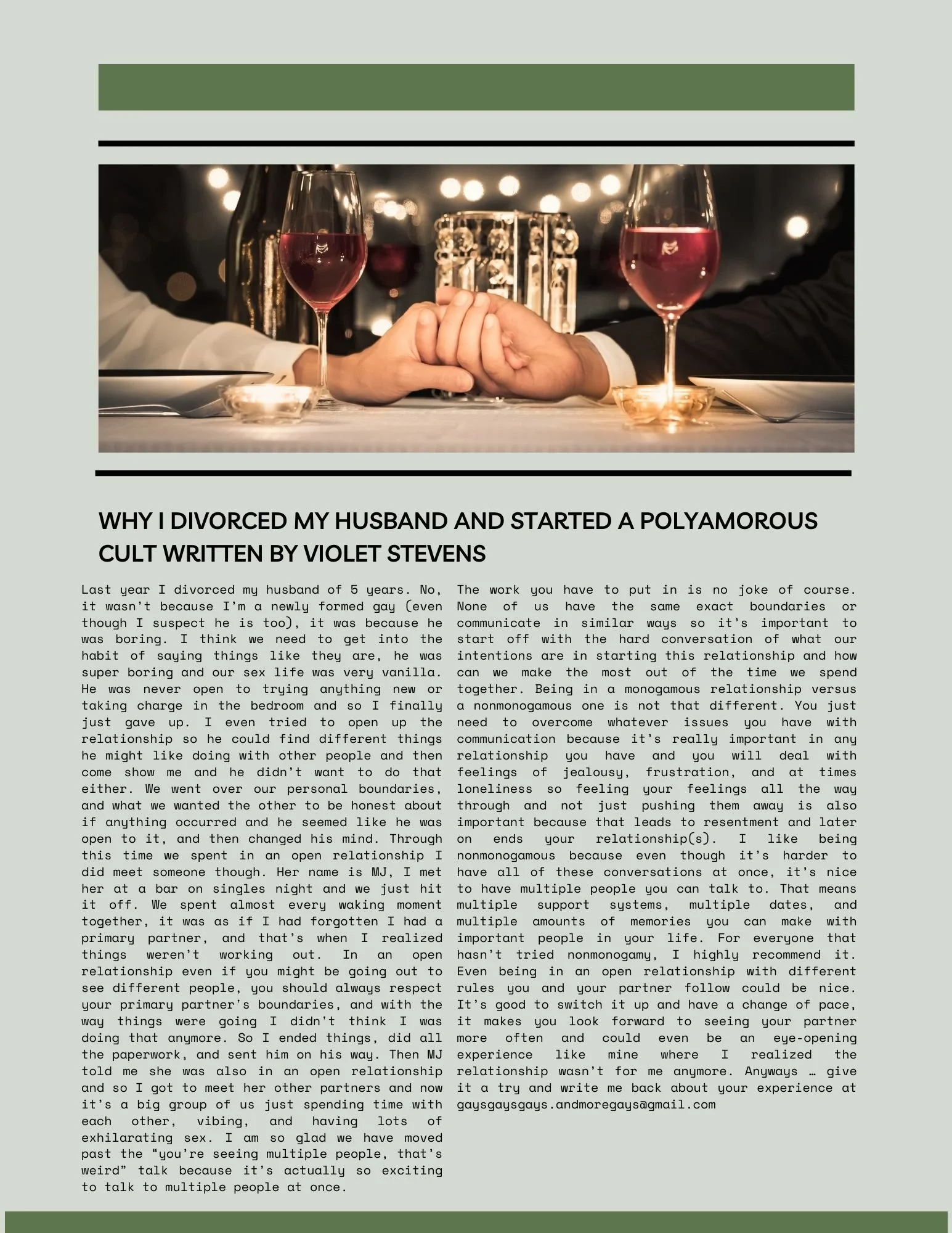 WHY I DIVORCED MY HUSBAND AND STARTED A POLYAMOROUS CULT WRITTEN BY VIOLET STEVENS

Last year I divorced my husband of 5 years. No, it wasn't because I'm a newly formed gay (even though I suspect he is too), it was because he was boring. I think we need to get into the habit of saying things like they are, he was super boring and our sex life was very vanilla. He was never open to trying anything new or taking charge in the bedroom and so I finally just gave up. I even tried to open up the relationship so he could find different things he might like doing with other people and then come show me and he didn't want to do that either. We went over our personal boundaries, and what we wanted the other to be honest about if anything occurred and he seemed like he was open to it, and then changed his mind. Through this time we spent in an open relationship I did meet someone though. Her name is MJ, I met her at a bar on singles night and we just hit it off. We spent almost every waking moment together, it was as if I had forgotten I had a primary partner, and that's when I realized things weren't working out. In an open relationship even if you might be going out to see different people, you should always respect your primary partner's boundaries, and with the way things were going I didn't think I was doing that anymore. So I ended things, did all the paperwork, and sent him on his way. Then MJ told me she was also in an open relationship and so I got to meet her other partners and now it's a big group of us just spending time with each other, vibing, and having lots of exhilarating sex. I am so glad we have moved past the "you're seeing multiple people, that's weird" talk because it's actually so exciting to talk to multiple people at once.

The work you have to put in is no joke of course. None of us have the same exact boundaries or communicate in similar ways so it's important to start off with the hard conversation of what our intentions are in starting this relationship and how can we make the most out of the time we spend together. Being in a monogamous relationship versus a nonmonogamous one is not that different. You just need to overcome whatever issues you have with communication because it's really important in any relationship you have and you will deal with feelings of jealousy, frustration, and at times loneliness so feeling your feelings all the way through and not just pushing them away is also important because that leads to resentment and later on ends your relationship(s). I like being nonmonogamous because even though it's harder to have all of these conversations at once, it's nice to have multiple people you can talk to. That means multiple support systems, multiple dates, and multiple amounts of memories you can make with important people in your life. For everyone that hasn't tried nonmonogamy, I highly recommend it. Even being in an open relationship with different rules you and your partner follow could be nice. It's good to switch it up and have a change of pace, it makes you look forward to seeing your partner more often and could even be an eye-opening experience like mine where I realized the relationship wasn't for me anymore. Anyways … give it a try and write me back about your experience at gaysgaysgays.andmoregays@gmail.com